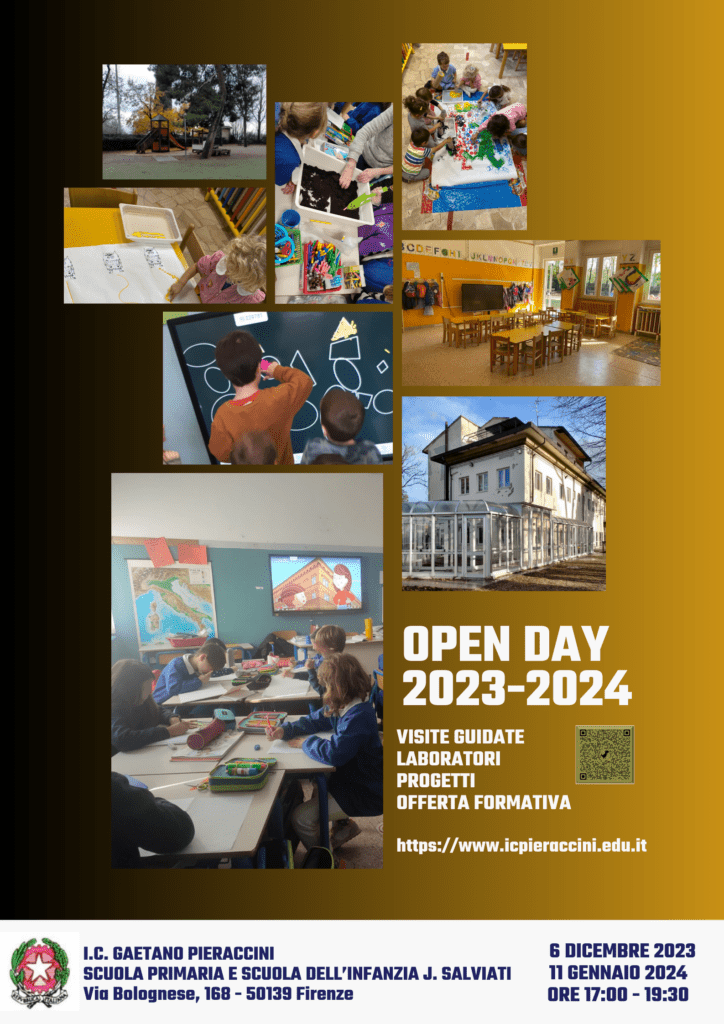 OPEN DAY
2023-2024

VISITE GUIDATE
LABORATORI
PROGETTI
OFFERTA FORMATIVA

https://www.icpieraccini.edu.it

I.C. GAETANO PIERACCINI
SCUOLA PRIMARIA E SCUOLA DELL'INFANZIA J. SALVIATI
Via Bolognese, 168 - 50139 Firenze

6 DICEMBRE 2023
11 GENNAIO 2024
ORE 17:00 - 19:30